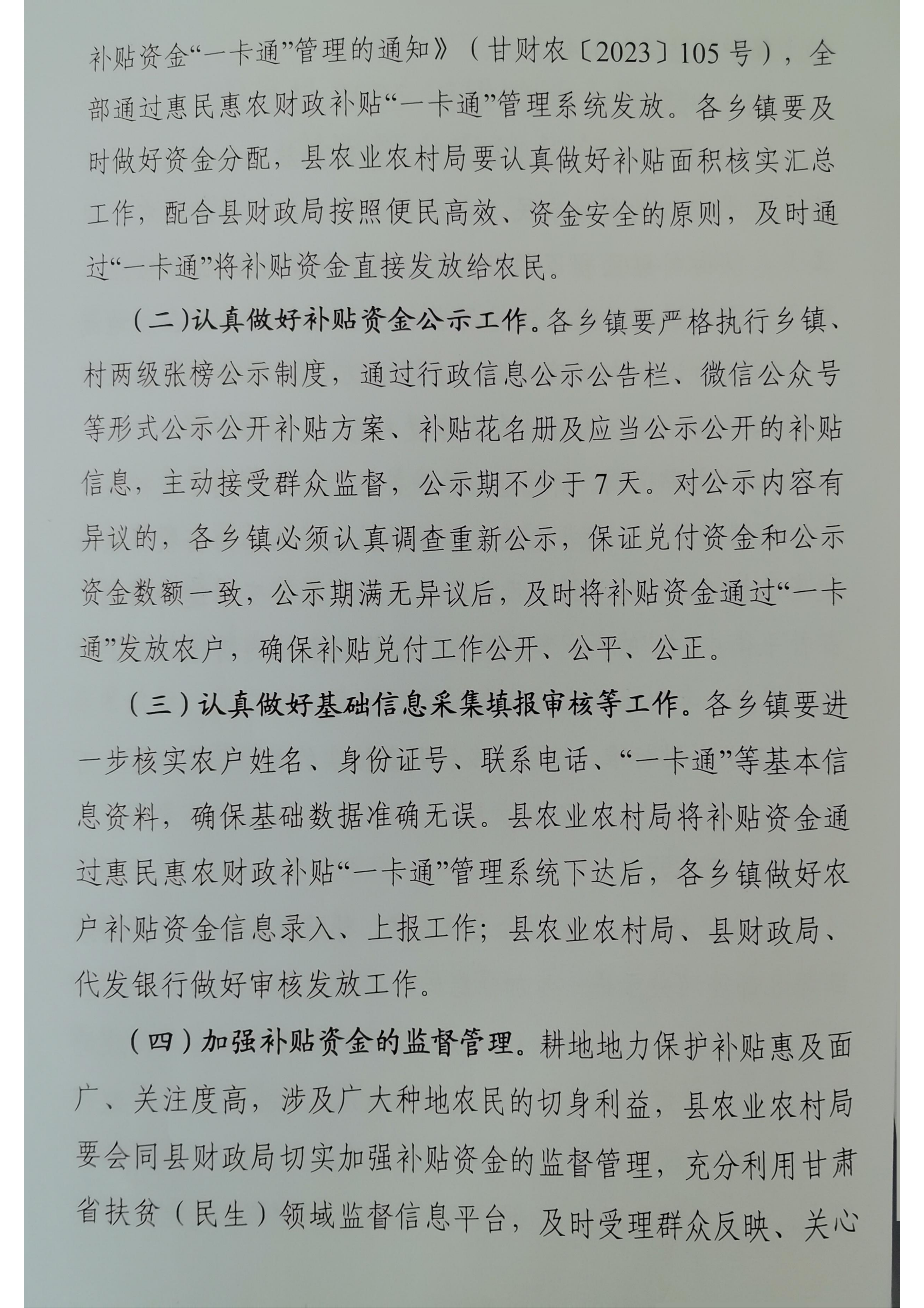 补贴资金“一卡通”管理的通知》（甘财农〔2023〕105号），全部通过惠民惠农财政补贴“一卡通”管理系统发放。各乡镇要及时做好资金分配，县农业农村局要认真做好补贴面积核实汇总工作，配合县财政局按照便民高效、资金安全的原则，及时通过“一卡通”将补贴资金直接发放给农民。

（二）认真做好补贴资金公示工作。各乡镇要严格执行乡镇、村两级张榜公示制度，通过行政信息公示公告栏、微信公众号等形式公示公开补贴方案、补贴花名册及应当公示公开的补贴信息，主动接受群众监督，公示期不少于7天。对公示内容有异议的，各乡镇必须认真调查重新公示，保证兑付资金和公示资金数额一致，公示期满无异议后，及时将补贴资金通过“一卡通”发放农户，确保补贴兑付工作公开、公平、公正。

（三）认真做好基础信息采集填报审核等工作。各乡镇要进一步核实农户姓名、身份证号、联系电话、“一卡通”等基本信息资料，确保基础数据准确无误。县农业农村局将补贴资金通过惠民惠农财政补贴“一卡通”管理系统下达后，各乡镇做好农户补贴资金信息录入、上报工作；县农业农村局、县财政局、代发银行做好审核发放工作。

（四）加强补贴资金的监督管理。耕地地力保护补贴惠及面广、关注度高，涉及广大种地农民的切身利益，县农业农村局要会同县财政局切实加强补贴资金的监督管理，充分利用甘肃省扶贫（民生）领域监督信息平台，及时受理群众反映、关心